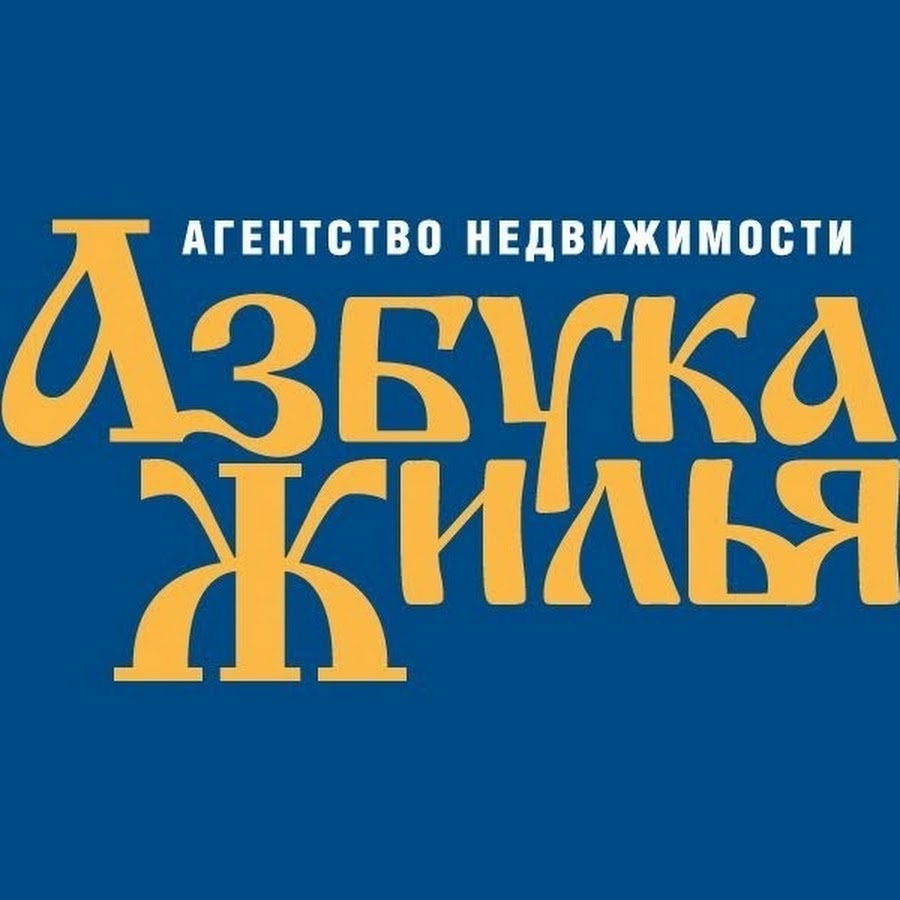 АГЕНТСТВО НЕДВИЖИМОСТИ
АЗБУКА
ЖИЛЬЯ